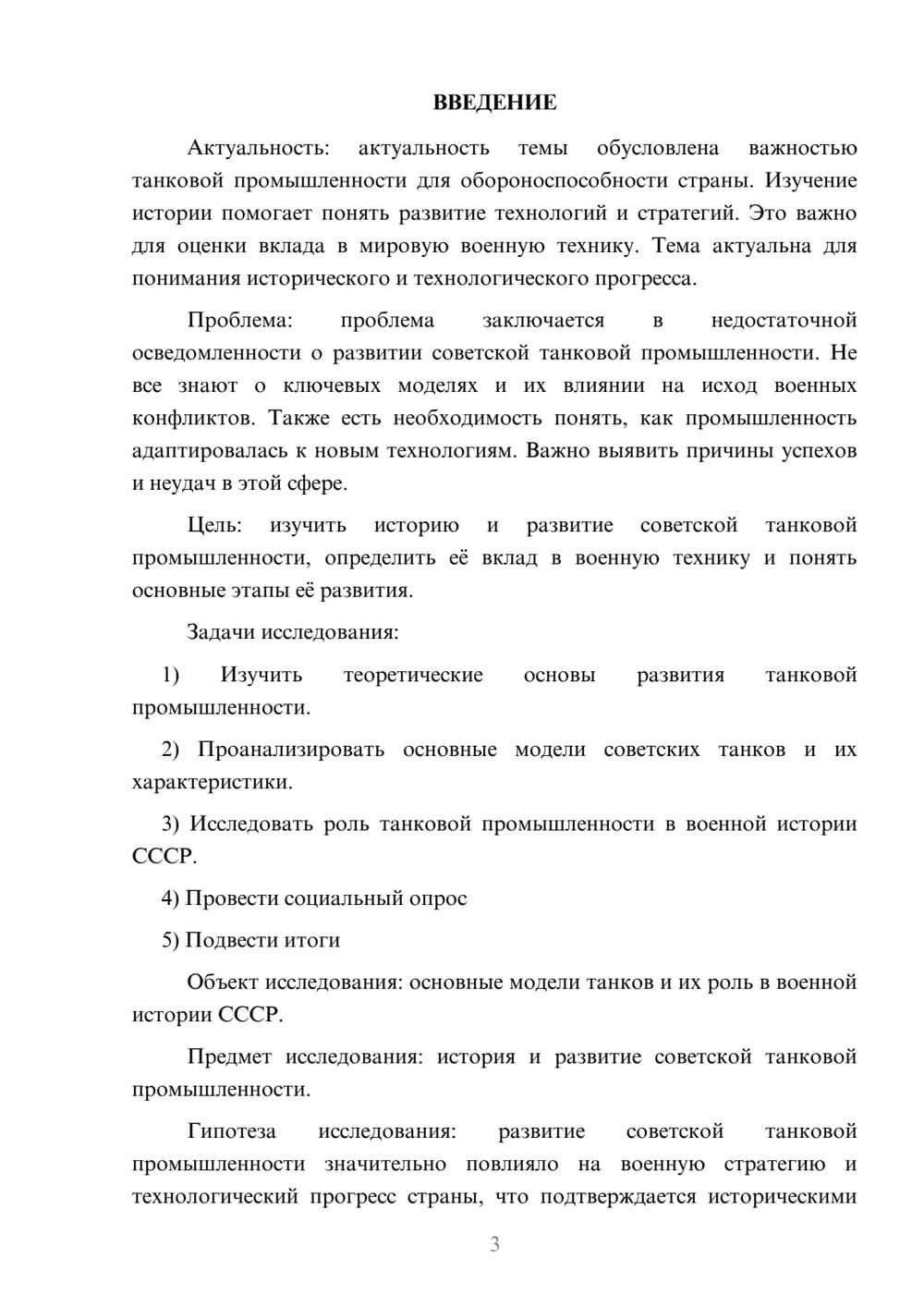 ВВЕДЕНИЕ

Актуальность: актуальность темы обусловлена важностью танковой промышленности для обороноспособности страны. Изучение истории помогает понять развитие технологий и стратегий. Это важно для оценки вклада в мировую военную технику. Тема актуальна для понимания исторического и технологического прогресса.

Проблема: проблема заключается в недостаточной осведомленности о развитии советской танковой промышленности. Не все знают о ключевых моделях и их влиянии на исход военных конфликтов. Также есть необходимость понять, как промышленность адаптировалась к новым технологиям. Важно выявить причины успехов и неудач в этой сфере.

Цель: изучить историю и развитие советской танковой промышленности, определить её вклад в военную технику и понять основные этапы её развития.

Задачи исследования:

1) Изучить теоретические основы развития танковой промышленности.

2) Проанализировать основные модели советских танков и их характеристики.

3) Исследовать роль танковой промышленности в военной истории СССР.

4) Провести социальный опрос

5) Подвести итоги

Объект исследования: основные модели танков и их роль в военной истории СССР.

Предмет исследования: история и развитие советской танковой промышленности.

Гипотеза исследования: развитие советской танковой промышленности значительно повлияло на военную стратегию и технологический прогресс страны, что подтверждается историческими

3